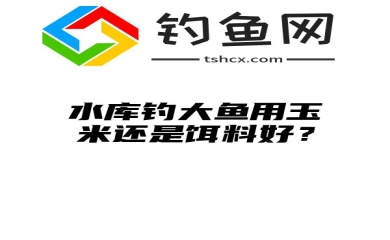 钓鱼网
tshcx.com

水库钓大鱼用玉米还是饵料好？